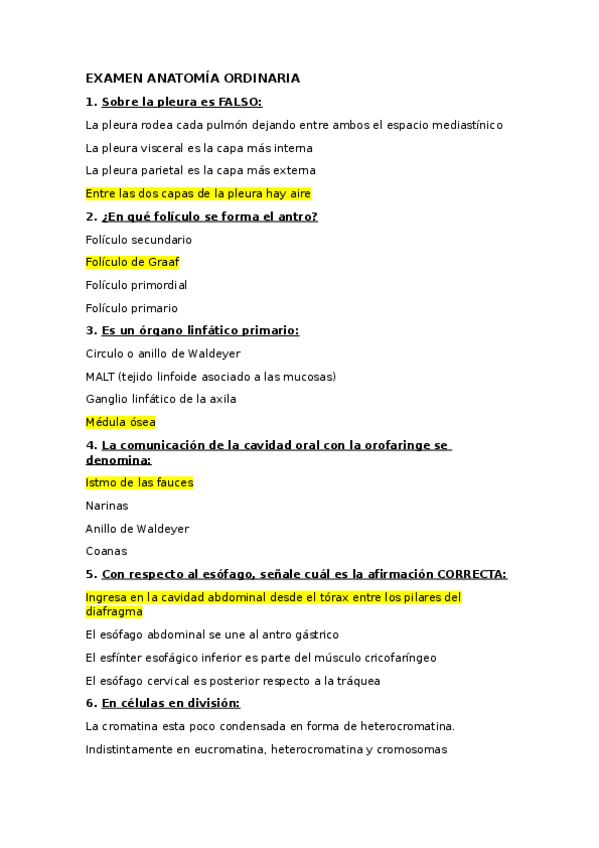 EXAMEN ANATOMÍA ORDINARIA

1. Sobre la pleura es FALSO:

La pleura rodea cada pulmón dejando entre ambos el espacio mediastínico

La pleura visceral es la capa más interna

La pleura parietal es la capa más externa

Entre las dos capas de la pleura hay aire

2. ¿En qué folículo se forma el antro?

Folículo secundario

Folículo de Graaf

Folículo primordial

Folículo primario

3. Es un órgano linfático primario:

Circulo o anillo de Waldeyer

MALT (tejido linfoide asociado a las mucosas)

Ganglio linfático de la axila

Médula ósea

4. La comunicación de la cavidad oral con la orofaringe se denomina:

Istmo de las fauces

Narinas

Anillo de Waldeyer

Coanas

5. Con respecto al esófago, señale cuál es la afirmación CORRECTA:

Ingresa en la cavidad abdominal desde el tórax entre los pilares del diafragma

El esófago abdominal se une al antro gástrico

El esfínter esofágico inferior es parte del músculo cricofaríngeo

El esófago cervical es posterior respecto a la tráquea

6. En células en división:

La cromatina esta poco condensada en forma de heterocromatina.

Indistintamente en eucromatina, heterocromatina y cromosomas